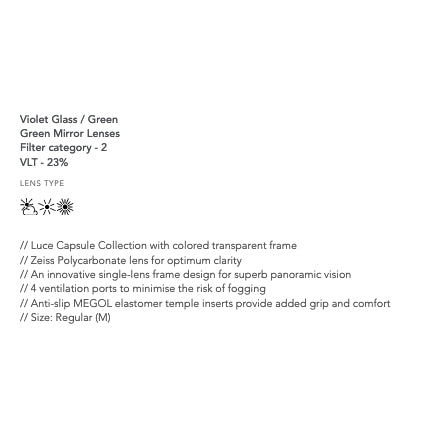 Violet Glass / Green
Green Mirror Lenses
Filter category - 2
VLT - 23%

LENS TYPE

// Luce Capsule Collection with colored transparent frame
// Zeiss Polycarbonate lens for optimum clarity
// An innovative single-lens frame design for superb panoramic vision
// 4 ventilation ports to minimise the risk of fogging
// Anti-slip MEGOL elastomer temple inserts provide added grip and comfort
// Size: Regular (M)